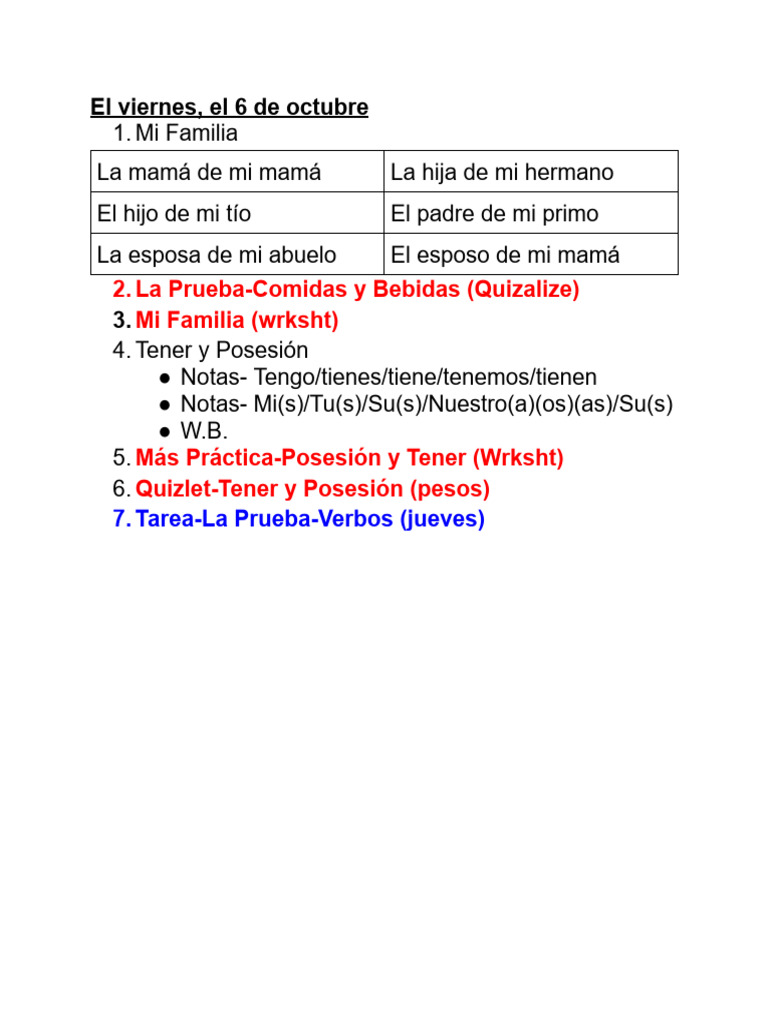 El viernes, el 6 de octubre

1. Mi Familia

| La mamá de mi mamá | La hija de mi hermano |
|---|---|
| El hijo de mi tío | El padre de mi primo |
| La esposa de mi abuelo | El esposo de mi mamá |

2. La Prueba-Comidas y Bebidas (Quizalize)
3. Mi Familia (wrksht)
4. Tener y Posesión
 ● Notas- Tengo/tienes/tiene/tenemos/tienen
 ● Notas- Mi(s)/Tu(s)/Su(s)/Nuestro(a)(os)(as)/Su(s)
 ● W.B.
5. Más Práctica-Posesión y Tener (Wrksht)
6. Quizlet-Tener y Posesión (pesos)
7. Tarea-La Prueba-Verbos (jueves)